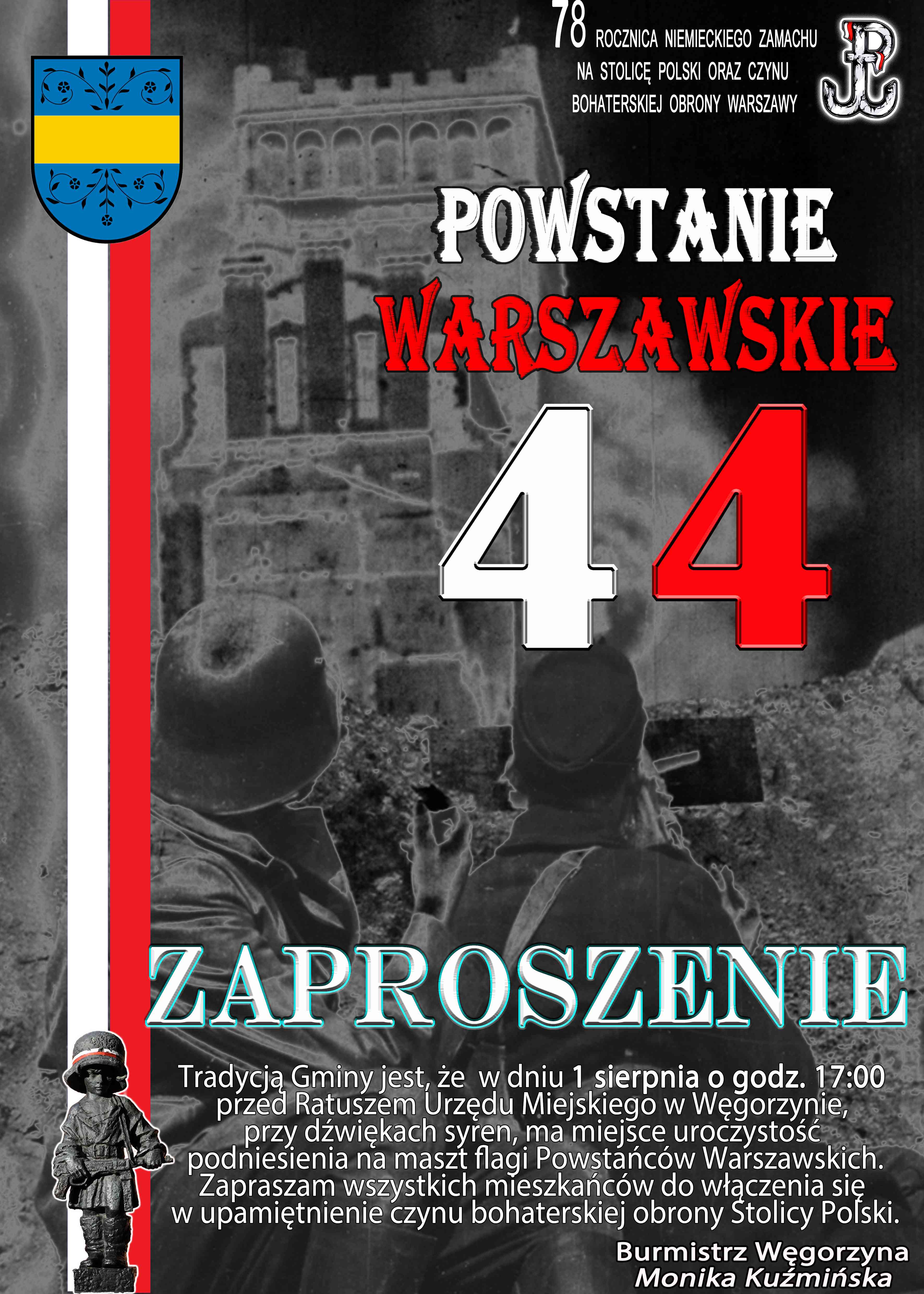 78 ROCZNICA NIEMIECKIEGO ZAMACHU
NA STOLICĘ POLSKI ORAZ CZYNU
BOHATERSKIEJ OBRONY WARSZAWY

POWSTANIE
WARSZAWSKIE
44

ZAPROSZENIE

Tradycją Gminy jest, że w dniu 1 sierpnia o godz. 17:00 przed Ratuszem Urzędu Miejskiego w Węgorzynie, przy dźwiękach syren, ma miejsce uroczystość podniesienia na maszt flagi Powstańców Warszawskich. Zapraszam wszystkich mieszkańców do włączenia się w upamiętnienie czynu bohaterskiej obrony Stolicy Polski.

Burmistrz Węgorzyna
Monika Kuźmińska